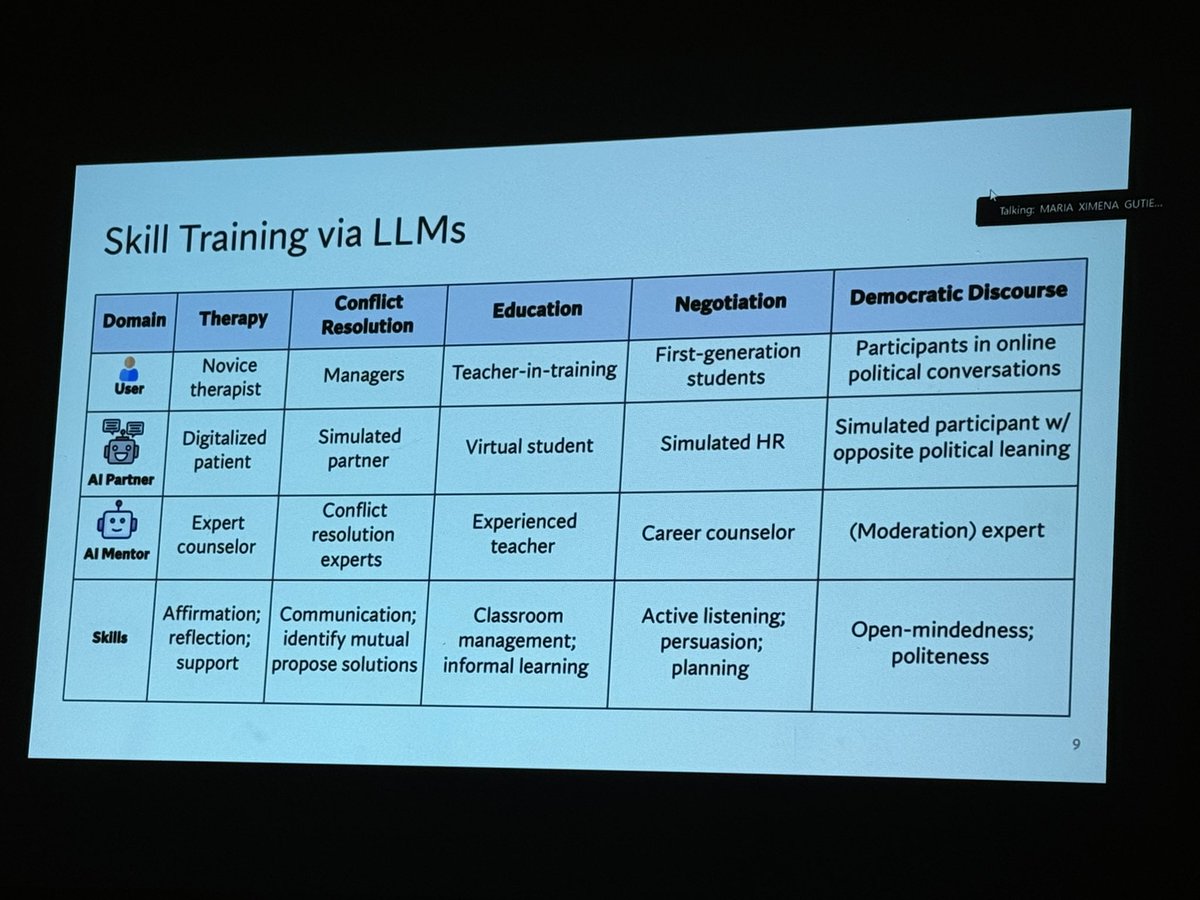 Talking: MARIA XIMENA GUTIE...

Skill Training via LLMs

| Domain | Therapy | Conflict Resolution | Education | Negotiation | Democratic Discourse |
|---|---|---|---|---|---|
| User | Novice therapist | Managers | Teacher-in-training | First-generation students | Participants in online political conversations |
| AI Partner | Digitalized patient | Simulated partner | Virtual student | Simulated HR | Simulated participant w/ opposite political leaning |
| AI Mentor | Expert counselor | Conflict resolution experts | Experienced teacher | Career counselor | (Moderation) expert |
| Skills | Affirmation; reflection; support | Communication; identify mutual propose solutions | Classroom management; informal learning | Active listening; persuasion; planning | Open-mindedness; politeness |

9